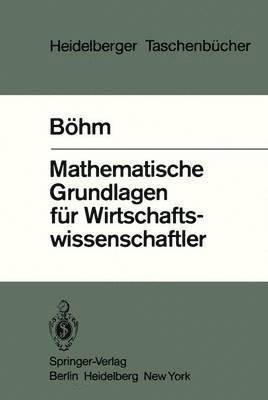 Heidelberger Taschenbücher

Böhm

Mathematische Grundlagen für Wirtschaftswissenschaftler

Springer-Verlag
Berlin Heidelberg New York